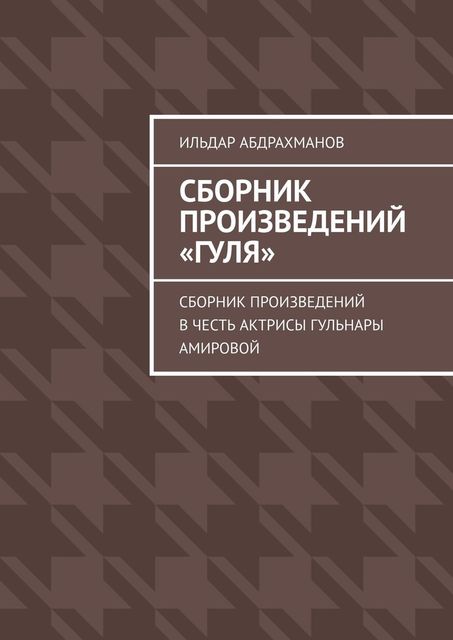 ИЛЬДАР АБДРАХМАНОВ

СБОРНИК ПРОИЗВЕДЕНИЙ «ГУЛЯ»

СБОРНИК ПРОИЗВЕДЕНИЙ В ЧЕСТЬ АКТРИСЫ ГУЛЬНАРЫ АМИРОВОЙ